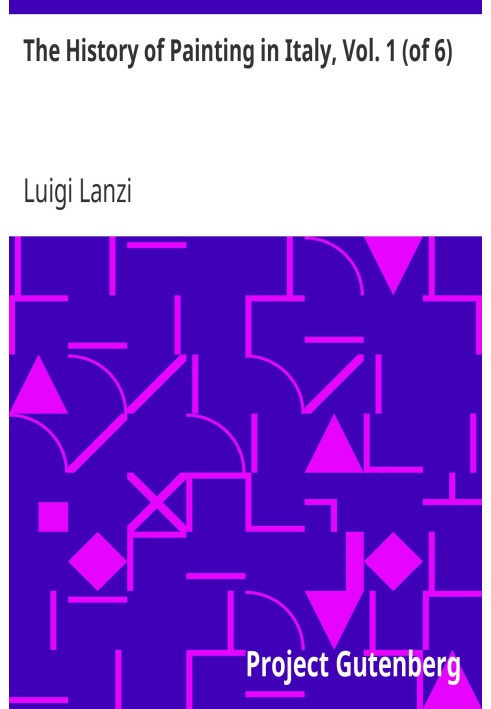 The History of Painting in Italy, Vol. 1 (of 6)

Luigi Lanzi

Project Gutenberg